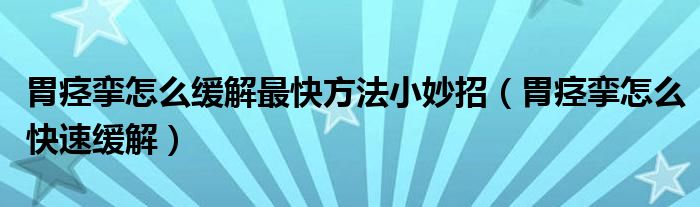 胃痉挛怎么缓解最快方法小妙招（胃痉挛怎么快速缓解）